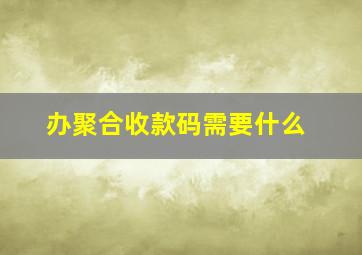 办聚合收款码需要什么